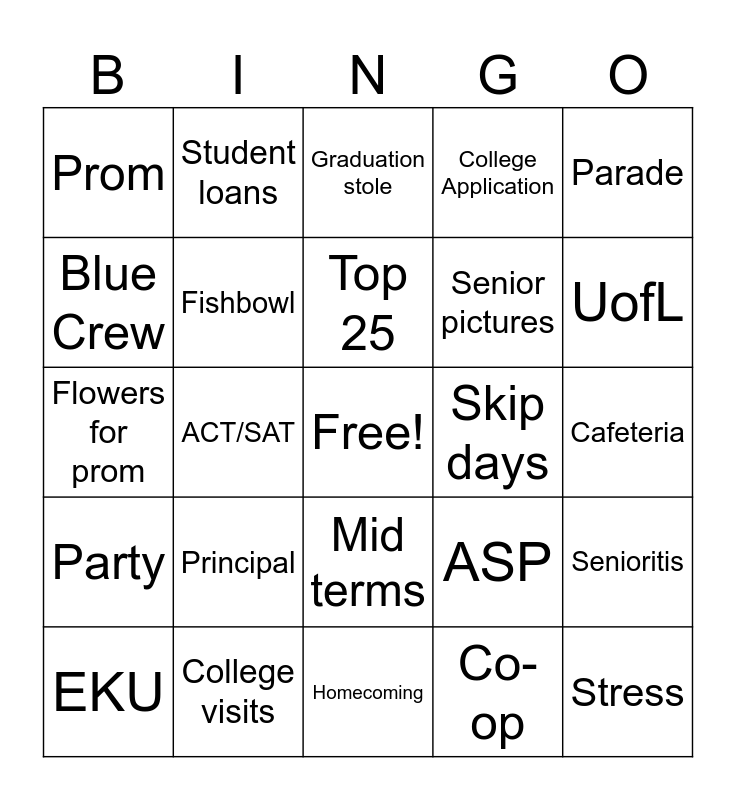 | B | I | N | G | O |
|---|---|---|---|---|
| Prom | Student loans | Graduation stole | College Application | Parade |
| Blue Crew | Fishbowl | Top 25 | Senior pictures | UofL |
| Flowers for prom | ACT/SAT | Free! | Skip days | Cafeteria |
| Party | Principal | Mid terms | ASP | Senioritis |
| EKU | College visits | Homecoming | Co-op | Stress |